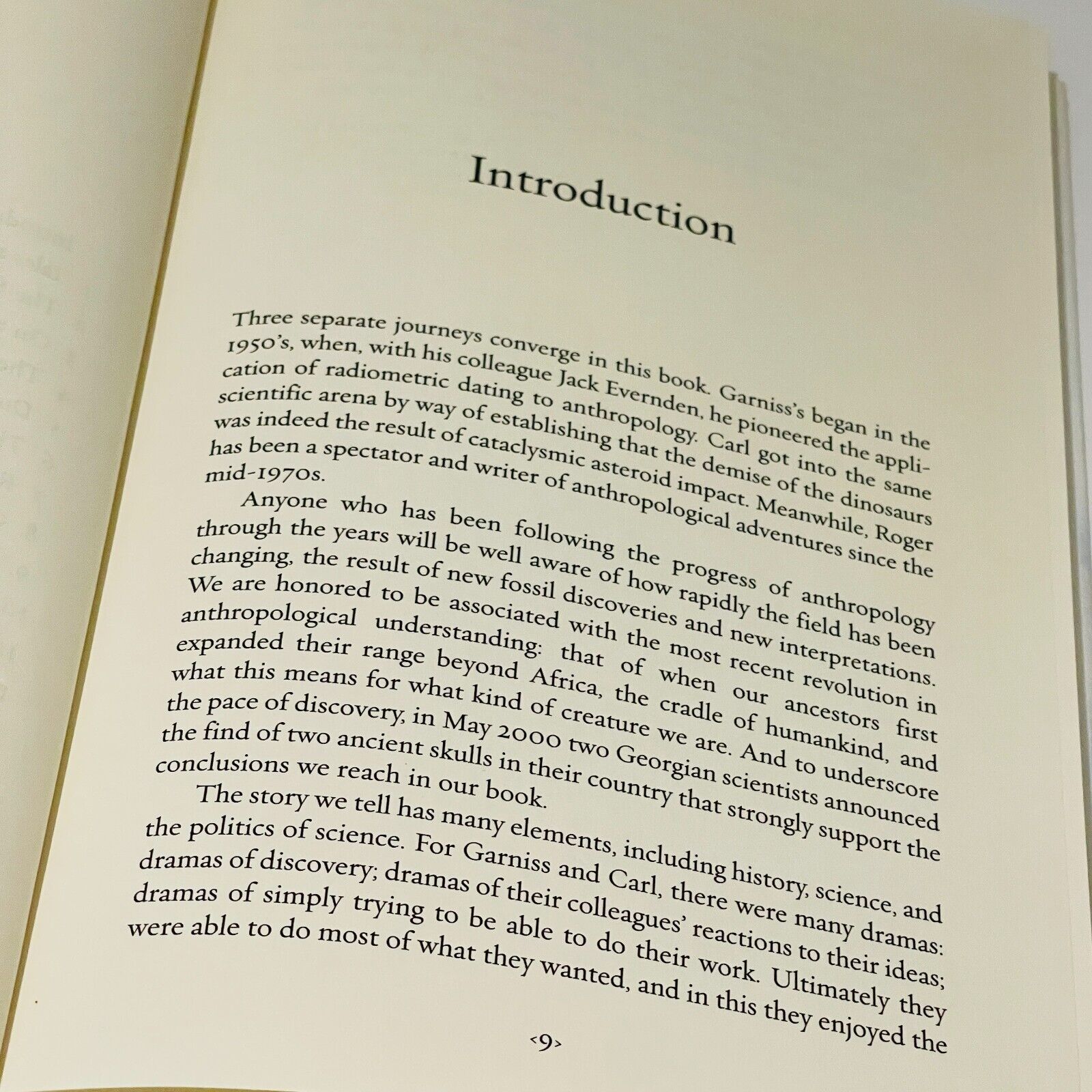 Introduction

Three separate journeys converge in this book. Garniss's began in the 1950's, when, with his colleague Jack Evernden, he pioneered the application of radiometric dating to anthropology. Carl got into the same scientific arena by way of establishing that the demise of the dinosaurs was indeed the result of cataclysmic asteroid impact. Meanwhile, Roger has been a spectator and writer of anthropological adventures since the mid-1970s.

Anyone who has been following the progress of anthropology through the years will be well aware of how rapidly the field has been changing, the result of new fossil discoveries and new interpretations. We are honored to be associated with the most recent revolution in anthropological understanding: that of when our ancestors first expanded their range beyond Africa, the cradle of humankind, and what this means for what kind of creature we are. And to underscore the pace of discovery, in May 2000 two Georgian scientists announced the find of two ancient skulls in their country that strongly support the conclusions we reach in our book.

The story we tell has many elements, including history, science, and the politics of science. For Garniss and Carl, there were many dramas: dramas of discovery; dramas of their colleagues' reactions to their ideas; dramas of simply trying to be able to do their work. Ultimately they were able to do most of what they wanted, and in this they enjoyed the

‹9›